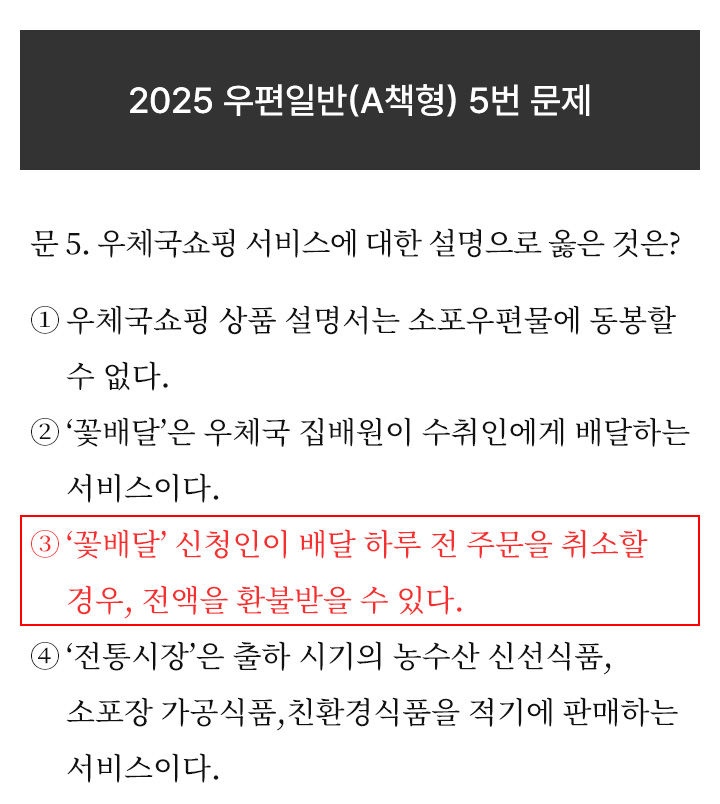 2025 우편일반(A책형) 5번 문제

문 5. 우체국쇼핑 서비스에 대한 설명으로 옳은 것은?

① 우체국쇼핑 상품 설명서는 소포우편물에 동봉할 수 없다.

② '꽃배달'은 우체국 집배원이 수취인에게 배달하는 서비스이다.

③ '꽃배달' 신청인이 배달 하루 전 주문을 취소할 경우, 전액을 환불받을 수 있다.

④ '전통시장'은 출하 시기의 농수산 신선식품, 소포장 가공식품,친환경식품을 적기에 판매하는 서비스이다.